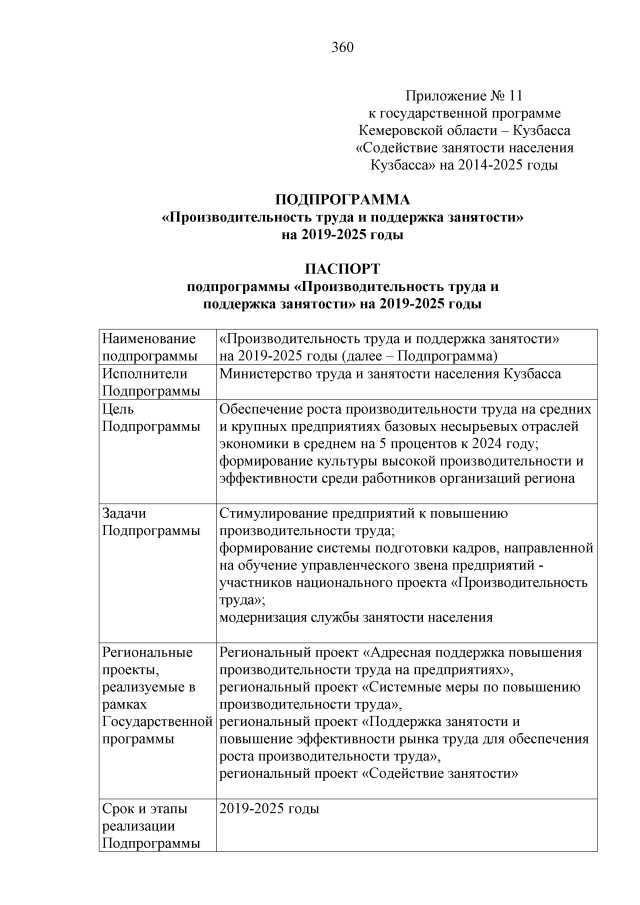 360

Приложение № 11
к государственной программе
Кемеровской области – Кузбасса
«Содействие занятости населения
Кузбасса» на 2014-2025 годы

ПОДПРОГРАММА
«Производительность труда и поддержка занятости»
на 2019-2025 годы

ПАСПОРТ
подпрограммы «Производительность труда и
поддержка занятости» на 2019-2025 годы

| | |
|---|---|
| Наименование подпрограммы | «Производительность труда и поддержка занятости» на 2019-2025 годы (далее – Подпрограмма) |
| Исполнители Подпрограммы | Министерство труда и занятости населения Кузбасса |
| Цель Подпрограммы | Обеспечение роста производительности труда на средних и крупных предприятиях базовых несырьевых отраслей экономики в среднем на 5 процентов к 2024 году; формирование культуры высокой производительности и эффективности среди работников организаций региона |
| Задачи Подпрограммы | Стимулирование предприятий к повышению производительности труда; формирование системы подготовки кадров, направленной на обучение управленческого звена предприятий - участников национального проекта «Производительность труда»; модернизация службы занятости населения |
| Региональные проекты, реализуемые в рамках Государственной программы | Региональный проект «Адресная поддержка повышения производительности труда на предприятиях», региональный проект «Системные меры по повышению производительности труда», региональный проект «Поддержка занятости и повышение эффективности рынка труда для обеспечения роста производительности труда», региональный проект «Содействие занятости» |
| Срок и этапы реализации Подпрограммы | 2019-2025 годы |